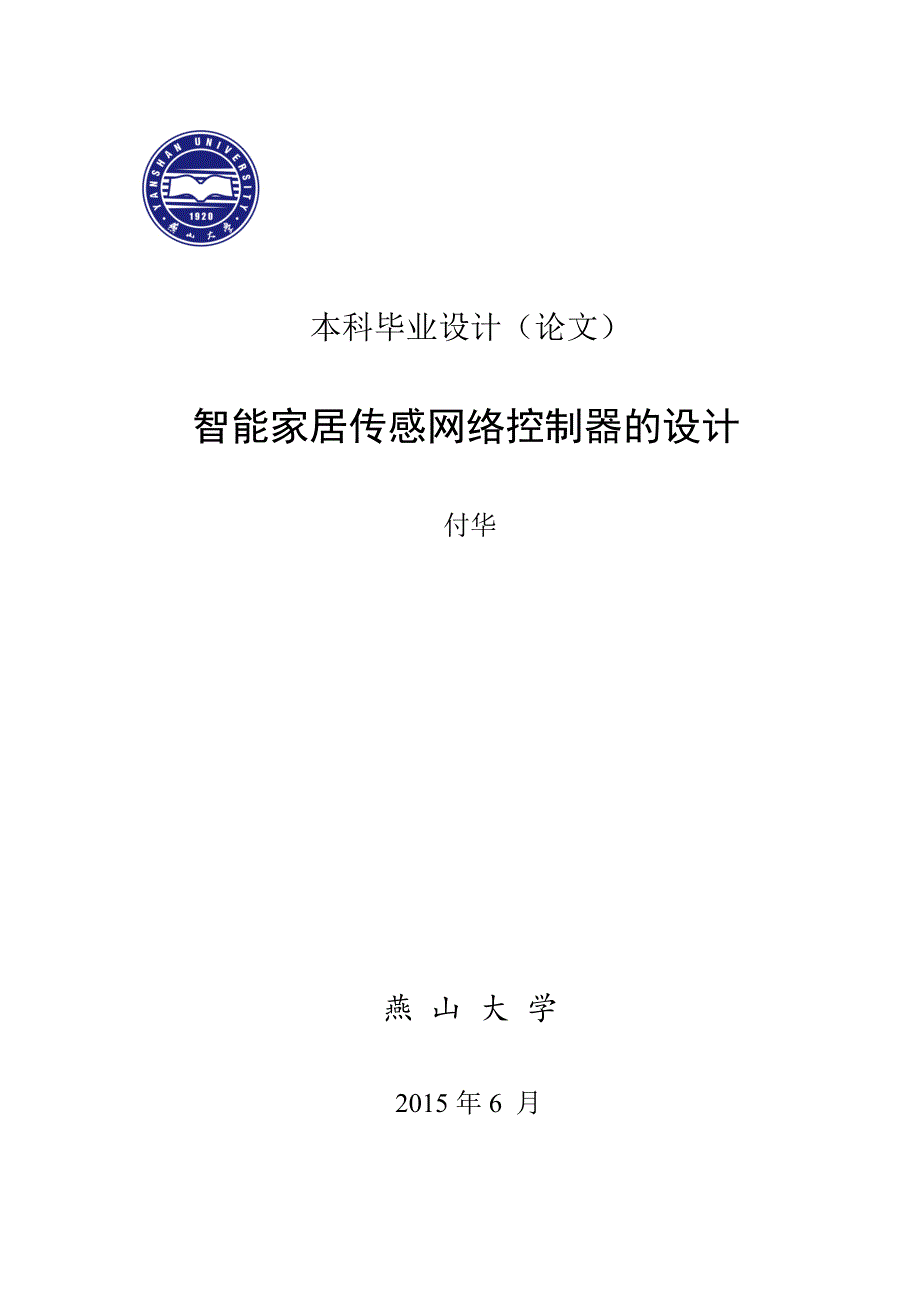 YANSHAN UNIVERSITY
1920
燕山大学

本科毕业设计（论文）

智能家居传感网络控制器的设计

付华

燕 山 大 学

2015 年 6 月